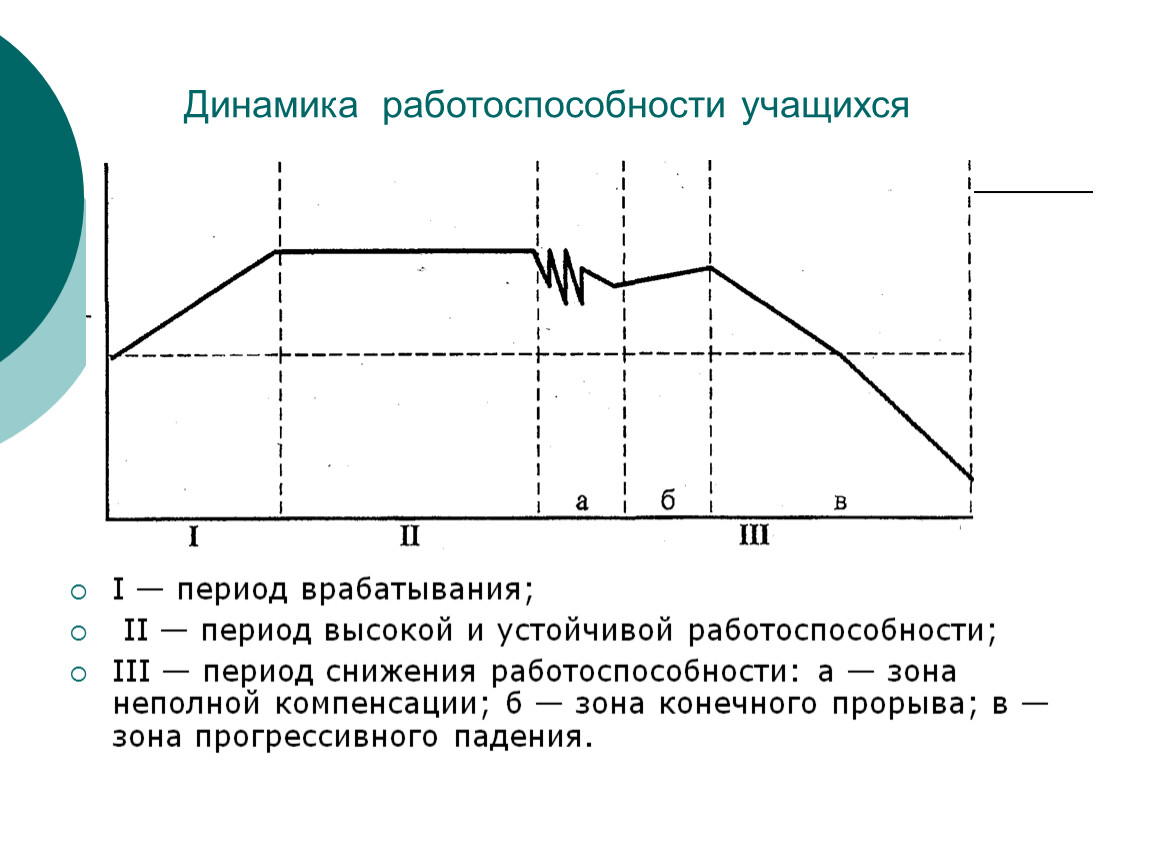 Динамика работоспособности учащихся

а

б

в

I

II

III

I — период врабатывания;

II — период высокой и устойчивой работоспособности;

III — период снижения работоспособности: а — зона неполной компенсации; б — зона конечного прорыва; в — зона прогрессивного падения.